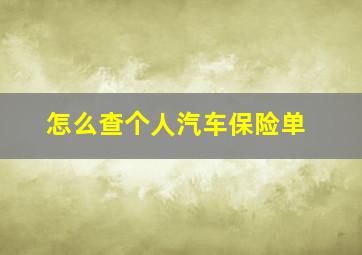 怎么查个人汽车保险单